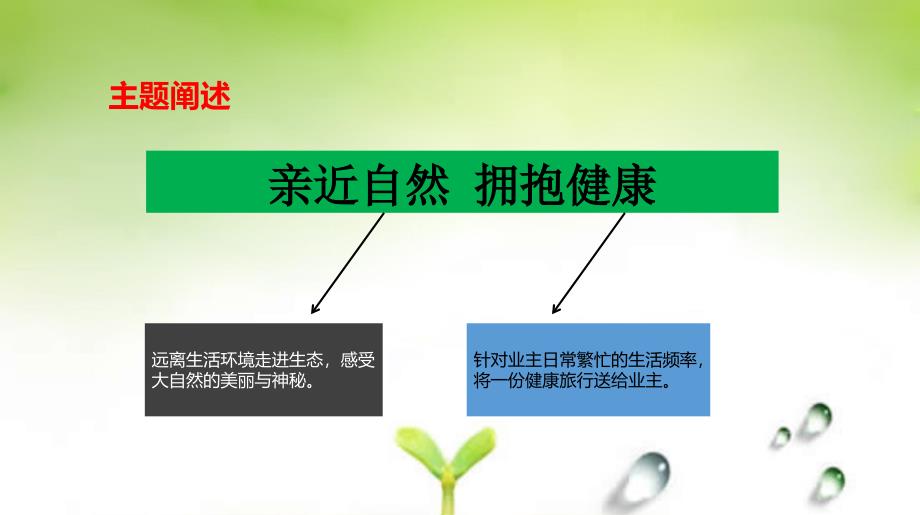 主题阐述

亲近自然 拥抱健康

远离生活环境走进生态，感受大自然的美丽与神秘。

针对业主日常繁忙的生活频率，将一份健康旅行送给业主。